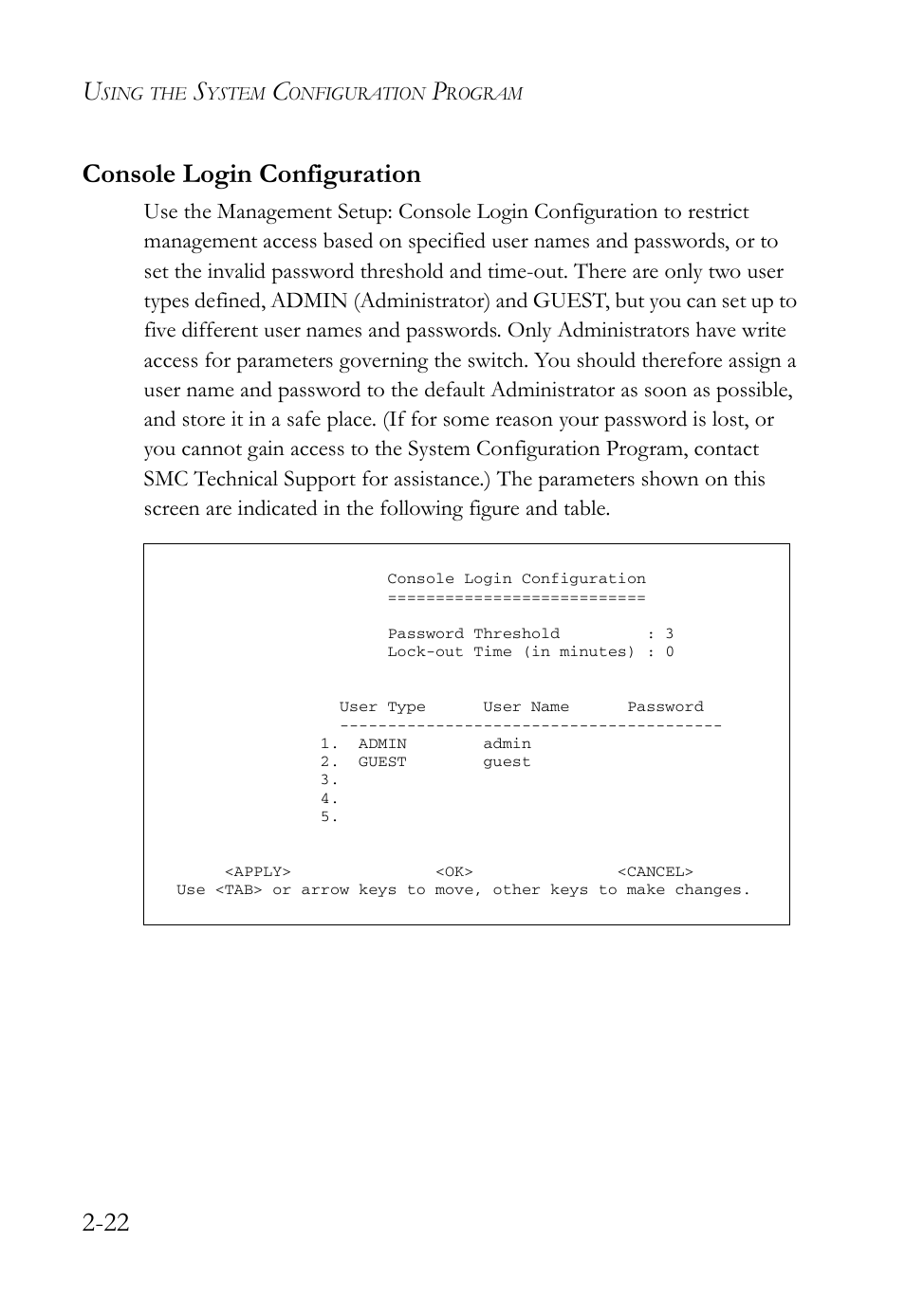 USING THE SYSTEM CONFIGURATION PROGRAM

Console Login Configuration

Use the Management Setup: Console Login Configuration to restrict management access based on specified user names and passwords, or to set the invalid password threshold and time-out. There are only two user types defined, ADMIN (Administrator) and GUEST, but you can set up to five different user names and passwords. Only Administrators have write access for parameters governing the switch. You should therefore assign a user name and password to the default Administrator as soon as possible, and store it in a safe place. (If for some reason your password is lost, or you cannot gain access to the System Configuration Program, contact SMC Technical Support for assistance.) The parameters shown on this screen are indicated in the following figure and table.

Console Login Configuration
===========================

Password Threshold : 3
Lock-out Time (in minutes) : 0

User Type User Name Password
----------------------------------------
1. ADMIN admin
2. GUEST guest
3.
4.
5.

<APPLY> <OK> <CANCEL>
Use <TAB> or arrow keys to move, other keys to make changes.

2-22